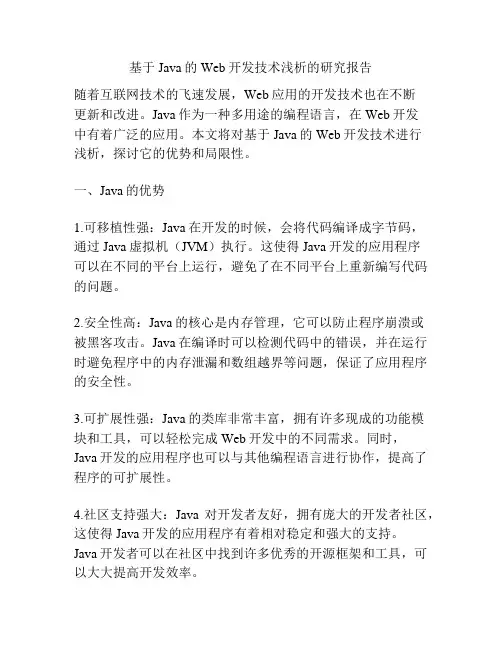 基于 Java 的 Web 开发技术浅析的研究报告

随着互联网技术的飞速发展，Web 应用的开发技术也在不断更新和改进。Java 作为一种多用途的编程语言，在 Web 开发中有着广泛的应用。本文将对基于 Java 的 Web 开发技术进行浅析，探讨它的优势和局限性。

一、Java 的优势

1.可移植性强：Java 在开发的时候，会将代码编译成字节码，通过 Java 虚拟机（JVM）执行。这使得 Java 开发的应用程序可以在不同的平台上运行，避免了在不同平台上重新编写代码的问题。

2.安全性高：Java 的核心是内存管理，它可以防止程序崩溃或被黑客攻击。Java 在编译时可以检测代码中的错误，并在运行时避免程序中的内存泄漏和数组越界等问题，保证了应用程序的安全性。

3.可扩展性强：Java 的类库非常丰富，拥有许多现成的功能模块和工具，可以轻松完成 Web 开发中的不同需求。同时，Java 开发的应用程序也可以与其他编程语言进行协作，提高了程序的可扩展性。

4.社区支持强大：Java 对开发者友好，拥有庞大的开发者社区，这使得 Java 开发的应用程序有着相对稳定和强大的支持。Java 开发者可以在社区中找到许多优秀的开源框架和工具，可以大大提高开发效率。